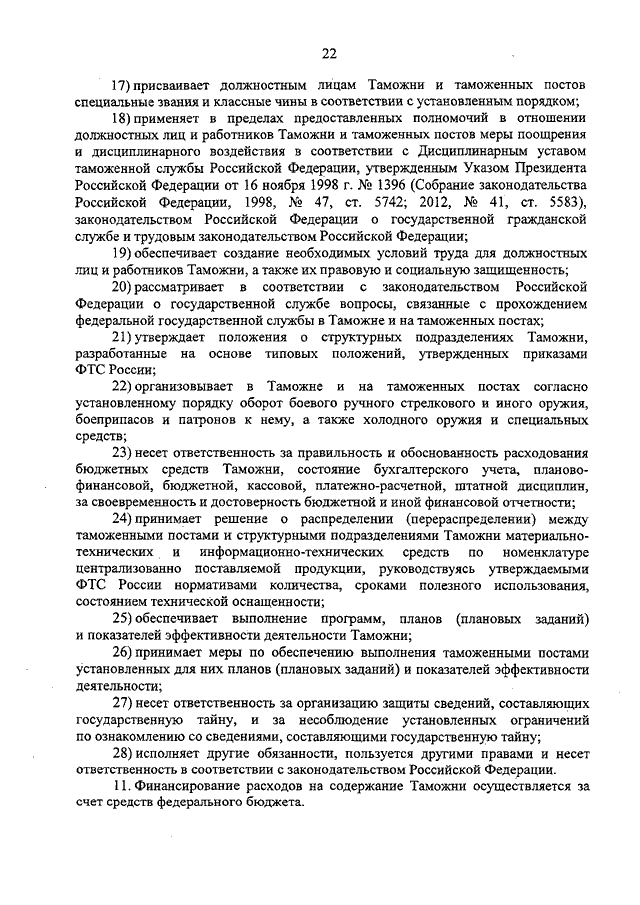 22

17) присваивает должностным лицам Таможни и таможенных постов специальные звания и классные чины в соответствии с установленным порядком;

18) применяет в пределах предоставленных полномочий в отношении должностных лиц и работников Таможни и таможенных постов меры поощрения и дисциплинарного воздействия в соответствии с Дисциплинарным уставом таможенной службы Российской Федерации, утвержденным Указом Президента Российской Федерации от 16 ноября 1998 г. № 1396 (Собрание законодательства Российской Федерации, 1998, № 47, ст. 5742; 2012, № 41, ст. 5583), законодательством Российской Федерации о государственной гражданской службе и трудовым законодательством Российской Федерации;

19) обеспечивает создание необходимых условий труда для должностных лиц и работников Таможни, а также их правовую и социальную защищенность;

20) рассматривает в соответствии с законодательством Российской Федерации о государственной службе вопросы, связанные с прохождением федеральной государственной службы в Таможне и на таможенных постах;

21) утверждает положения о структурных подразделениях Таможни, разработанные на основе типовых положений, утвержденных приказами ФТС России;

22) организовывает в Таможне и на таможенных постах согласно установленному порядку оборот боевого ручного стрелкового и иного оружия, боеприпасов и патронов к нему, а также холодного оружия и специальных средств;

23) несет ответственность за правильность и обоснованность расходования бюджетных средств Таможни, состояние бухгалтерского учета, планово-финансовой, бюджетной, кассовой, платежно-расчетной, штатной дисциплин, за своевременность и достоверность бюджетной и иной финансовой отчетности;

24) принимает решение о распределении (перераспределении) между таможенными постами и структурными подразделениями Таможни материально-технических и информационно-технических средств по номенклатуре централизованно поставляемой продукции, руководствуясь утверждаемыми ФТС России нормативами количества, сроками полезного использования, состоянием технической оснащенности;

25) обеспечивает выполнение программ, планов (плановых заданий) и показателей эффективности деятельности Таможни;

26) принимает меры по обеспечению выполнения таможенными постами установленных для них планов (плановых заданий) и показателей эффективности деятельности;

27) несет ответственность за организацию защиты сведений, составляющих государственную тайну, и за несоблюдение установленных ограничений по ознакомлению со сведениями, составляющими государственную тайну;

28) исполняет другие обязанности, пользуется другими правами и несет ответственность в соответствии с законодательством Российской Федерации.

11. Финансирование расходов на содержание Таможни осуществляется за счет средств федерального бюджета.